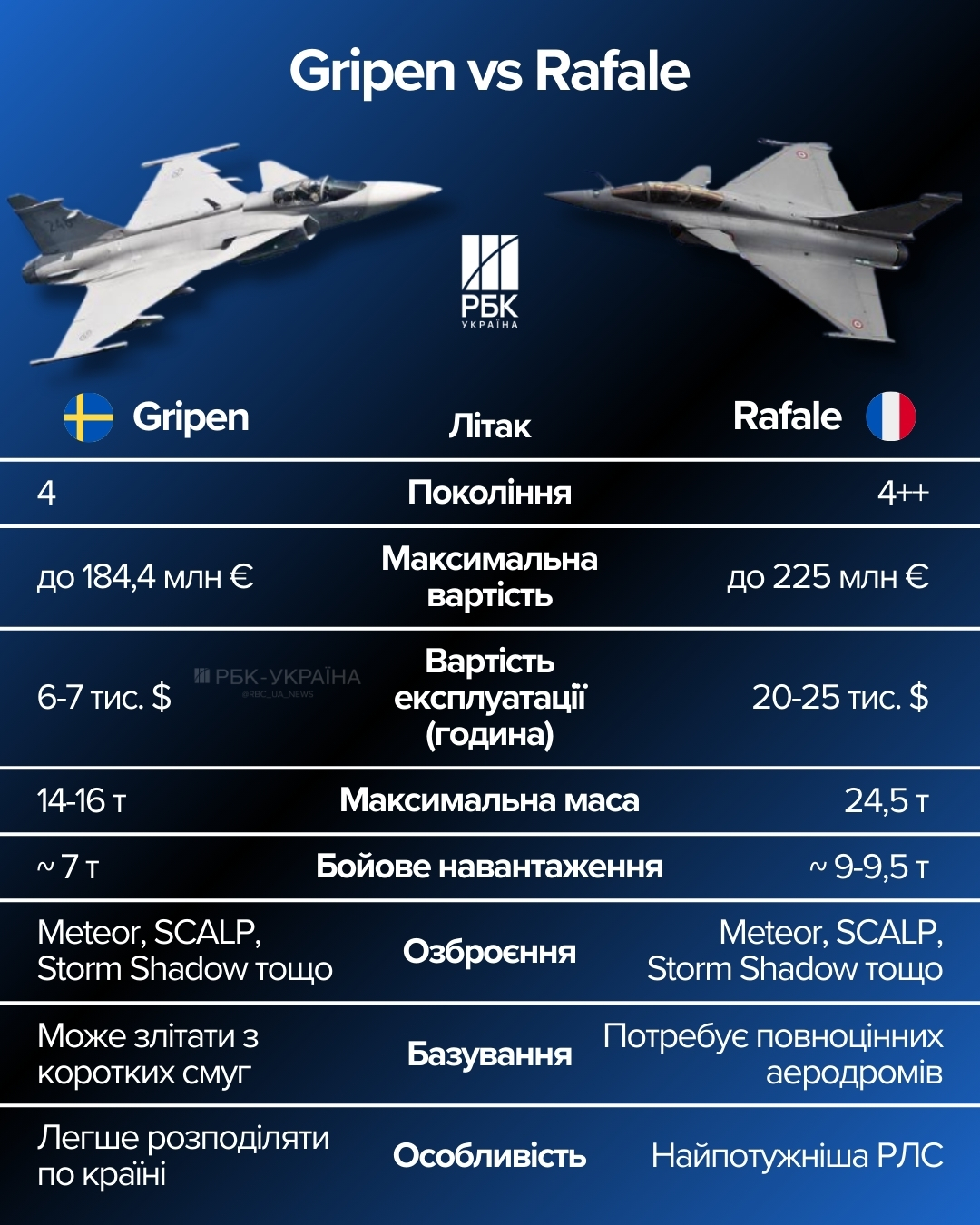 Gripen vs Rafale

РБК УКРАЇНА

| Gripen | Літак | Rafale |
|---|---|---|
| 4 | Покоління | 4++ |
| до 184,4 млн € | Максимальна вартість | до 225 млн € |
| 6-7 тис. $ | Вартість експлуатації (година) | 20-25 тис. $ |
| 14-16 т | Максимальна маса | 24,5 т |
| ~ 7 т | Бойове навантаження | ~ 9-9,5 т |
| Meteor, SCALP, Storm Shadow тощо | Озброєння | Meteor, SCALP, Storm Shadow тощо |
| Може злітати з коротких смуг | Базування | Потребує повноцінних аеродромів |
| Легше розподіляти по країні | Особливість | Найпотужніша РЛС |

РБК-УКРАЇНА
@RBC_UA_NEWS